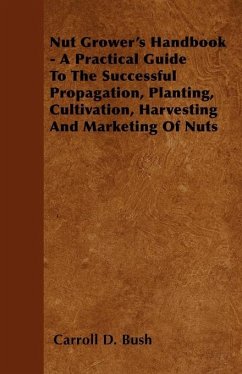 Nut Grower's Handbook - A Practical Guide To The Successful Propagation, Planting, Cultivation, Harvesting And Marketing Of Nuts

Carroll D. Bush